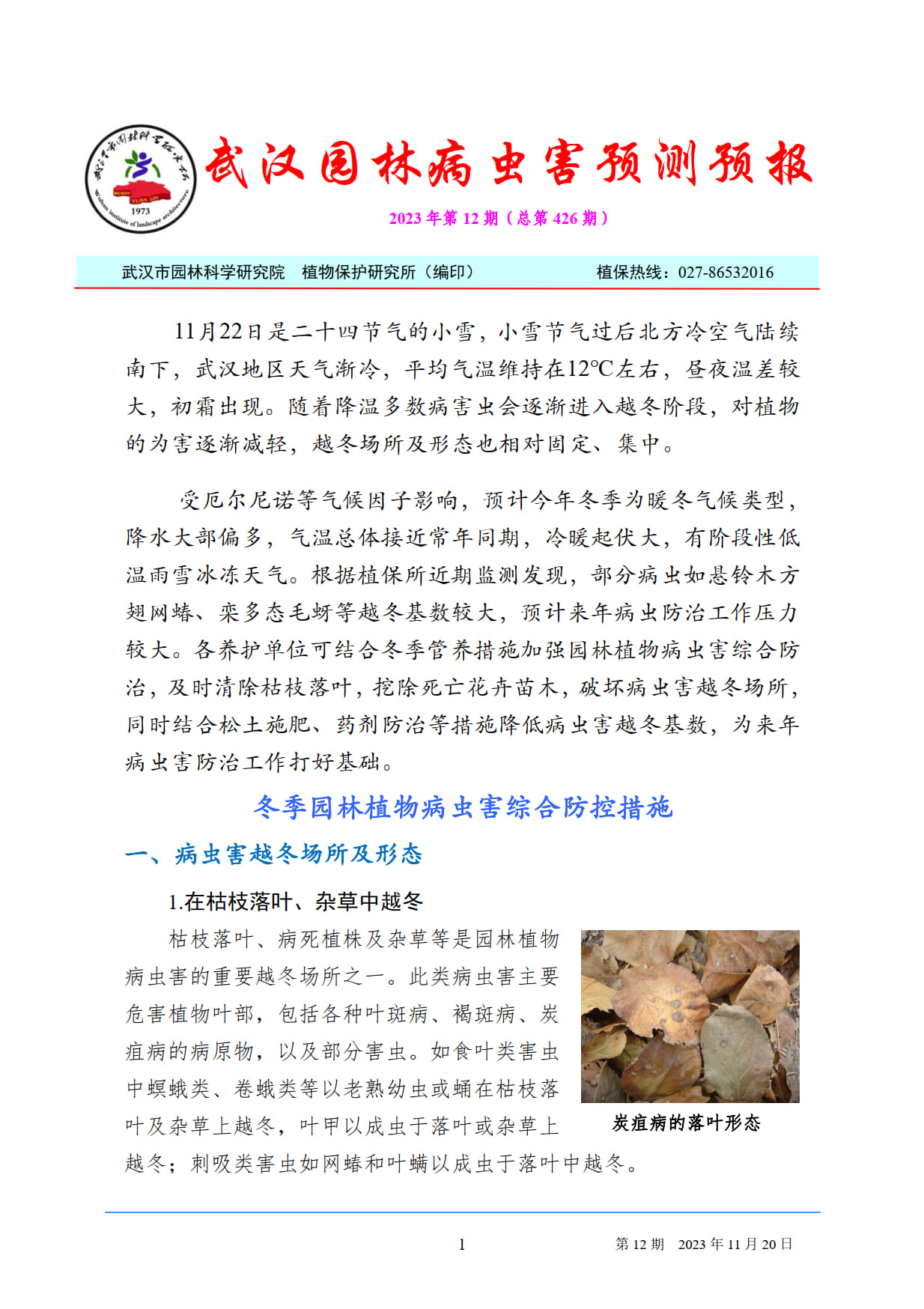 武汉市园林科学研究院
WUHAN YUAN LIN
1973
Wuhan institute of landscape architecture

武汉园林病虫害预测预报

2023 年第 12 期（总第 426 期）

武汉市园林科学研究院 植物保护研究所（编印） 植保热线：027-86532016

11月22日是二十四节气的小雪，小雪节气过后北方冷空气陆续南下，武汉地区天气渐冷，平均气温维持在12℃左右，昼夜温差较大，初霜出现。随着降温多数病害虫会逐渐进入越冬阶段，对植物的为害逐渐减轻，越冬场所及形态也相对固定、集中。

受厄尔尼诺等气候因子影响，预计今年冬季为暖冬气候类型，降水大部偏多，气温总体接近常年同期，冷暖起伏大，有阶段性低温雨雪冰冻天气。根据植保所近期监测发现，部分病虫如悬铃木方翅网蝽、栾多态毛蚜等越冬基数较大，预计来年病虫防治工作压力较大。各养护单位可结合冬季管养措施加强园林植物病虫害综合防治，及时清除枯枝落叶，挖除死亡花卉苗木，破坏病虫害越冬场所，同时结合松土施肥、药剂防治等措施降低病虫害越冬基数，为来年病虫害防治工作打好基础。

冬季园林植物病虫害综合防控措施

一、病虫害越冬场所及形态

1.在枯枝落叶、杂草中越冬

枯枝落叶、病死植株及杂草等是园林植物病虫害的重要越冬场所之一。此类病虫害主要危害植物叶部，包括各种叶斑病、褐斑病、炭疽病的病原物，以及部分害虫。如食叶类害虫中螟蛾类、卷蛾类等以老熟幼虫或蛹在枯枝落叶及杂草上越冬，叶甲以成虫于落叶或杂草上越冬；刺吸类害虫如网蝽和叶螨以成虫于落叶中越冬。

炭疽病的落叶形态

1 第 12 期 2023 年 11 月 20 日